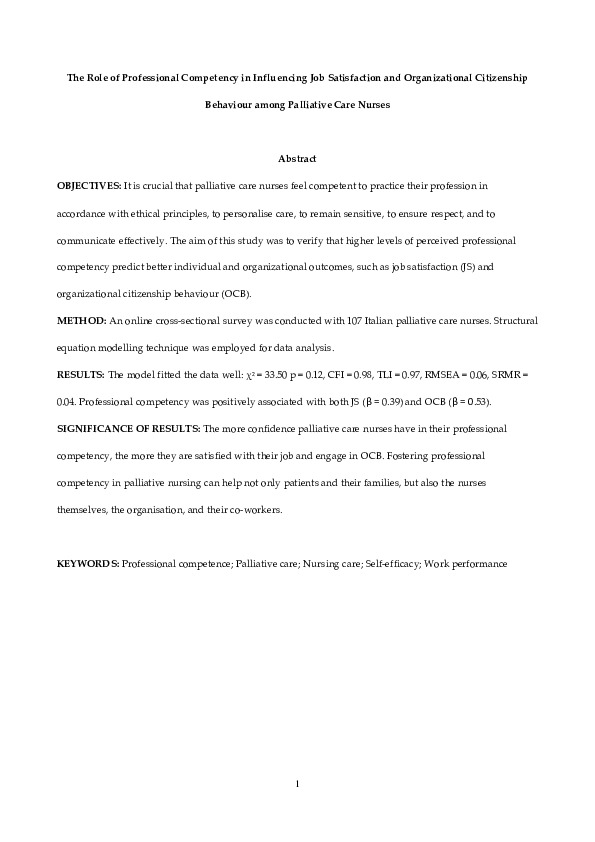 The Role of Professional Competency in Influencing Job Satisfaction and Organizational Citizenship Behaviour among Palliative Care Nurses

Abstract

OBJECTIVES: It is crucial that palliative care nurses feel competent to practice their profession in accordance with ethical principles, to personalise care, to remain sensitive, to ensure respect, and to communicate effectively. The aim of this study was to verify that higher levels of perceived professional competency predict better individual and organizational outcomes, such as job satisfaction (JS) and organizational citizenship behaviour (OCB).

METHOD: An online cross-sectional survey was conducted with 107 Italian palliative care nurses. Structural equation modelling technique was employed for data analysis.

RESULTS: The model fitted the data well: $\chi^2$ = 33.50 p = 0.12, CFI = 0.98, TLI = 0.97, RMSEA = 0.06, SRMR = 0.04. Professional competency was positively associated with both JS ($\beta$ = 0.39) and OCB ($\beta$ = 0.53).

SIGNIFICANCE OF RESULTS: The more confidence palliative care nurses have in their professional competency, the more they are satisfied with their job and engage in OCB. Fostering professional competency in palliative nursing can help not only patients and their families, but also the nurses themselves, the organisation, and their co-workers.

KEYWORDS: Professional competence; Palliative care; Nursing care; Self-efficacy; Work performance

1